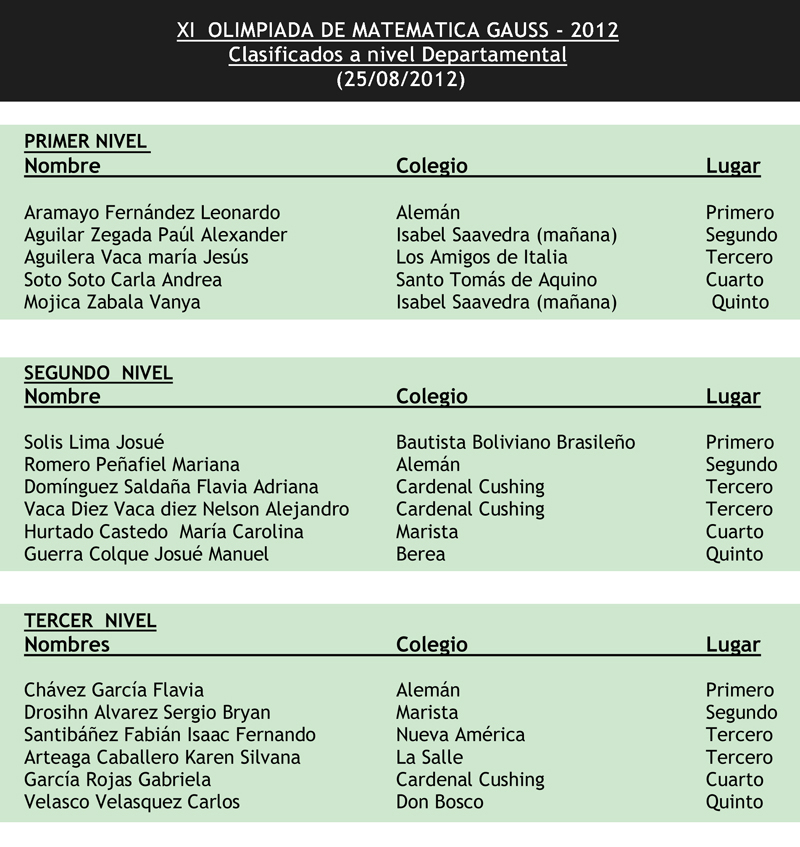 XI OLIMPIADA DE MATEMATICA GAUSS - 2012
Clasificados a nivel Departamental
(25/08/2012)

PRIMER NIVEL

| Nombre | Colegio | Lugar |
|---|---|---|
| Aramayo Fernández Leonardo | Alemán | Primero |
| Aguilar Zegada Paúl Alexander | Isabel Saavedra (mañana) | Segundo |
| Aguilera Vaca maría Jesús | Los Amigos de Italia | Tercero |
| Soto Soto Carla Andrea | Santo Tomás de Aquino | Cuarto |
| Mojica Zabala Vanya | Isabel Saavedra (mañana) | Quinto |

SEGUNDO NIVEL

| Nombre | Colegio | Lugar |
|---|---|---|
| Solis Lima Josué | Bautista Boliviano Brasileño | Primero |
| Romero Peñafiel Mariana | Alemán | Segundo |
| Domínguez Saldaña Flavia Adriana | Cardenal Cushing | Tercero |
| Vaca Diez Vaca diez Nelson Alejandro | Cardenal Cushing | Tercero |
| Hurtado Castedo María Carolina | Marista | Cuarto |
| Guerra Colque Josué Manuel | Berea | Quinto |

TERCER NIVEL

| Nombres | Colegio | Lugar |
|---|---|---|
| Chávez García Flavia | Alemán | Primero |
| Drosihn Alvarez Sergio Bryan | Marista | Segundo |
| Santibáñez Fabián Isaac Fernando | Nueva América | Tercero |
| Arteaga Caballero Karen Silvana | La Salle | Tercero |
| García Rojas Gabriela | Cardenal Cushing | Cuarto |
| Velasco Velasquez Carlos | Don Bosco | Quinto |